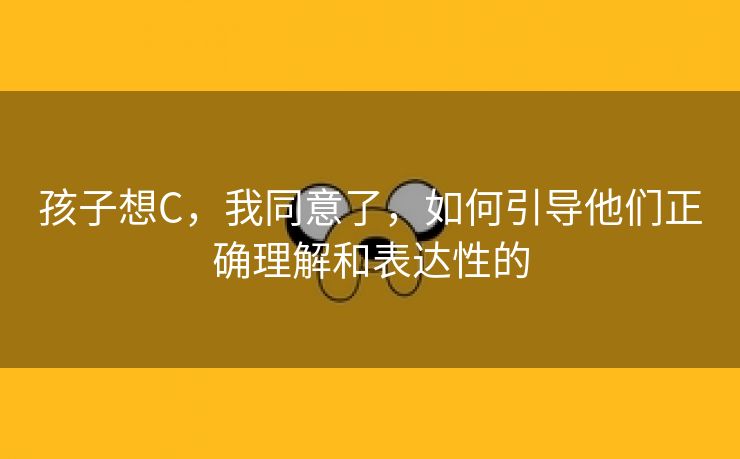 孩子想C，我同意了，如何引导他们正确理解和表达性的